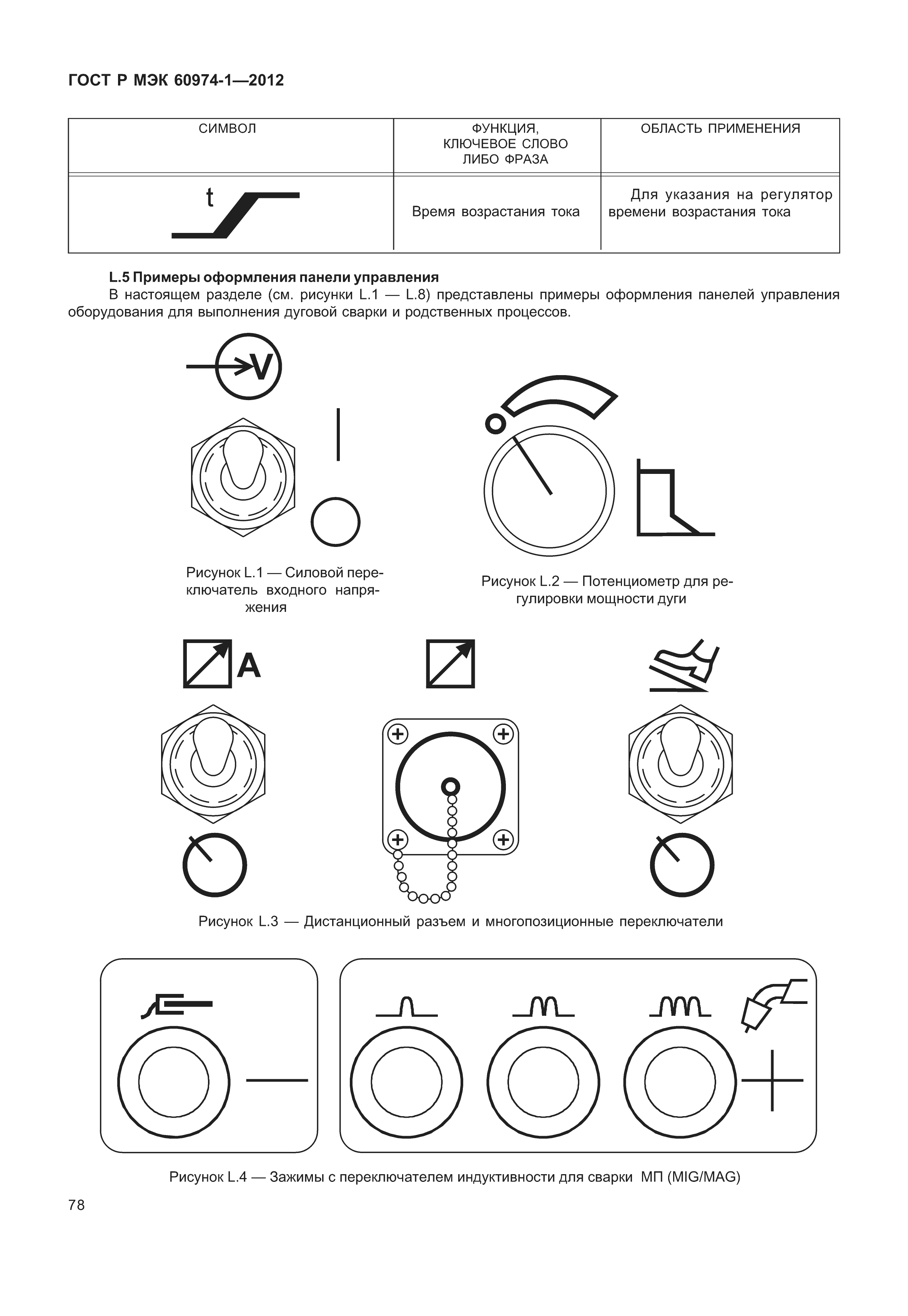 ГОСТ Р МЭК 60974-1—2012

| СИМВОЛ | ФУНКЦИЯ, КЛЮЧЕВОЕ СЛОВО ЛИБО ФРАЗА | ОБЛАСТЬ ПРИМЕНЕНИЯ |
|---|---|---|
| t | Время возрастания тока | Для указания на регулятор времени возрастания тока |

L.5 Примеры оформления панели управления

В настоящем разделе (см. рисунки L.1 — L.8) представлены примеры оформления панелей управления оборудования для выполнения дуговой сварки и родственных процессов.

V

Рисунок L.1 — Силовой переключатель входного напряжения

Рисунок L.2 — Потенциометр для регулировки мощности дуги

A

Рисунок L.3 — Дистанционный разъем и многопозиционные переключатели

Рисунок L.4 — Зажимы с переключателем индуктивности для сварки МП (MIG/MAG)

78